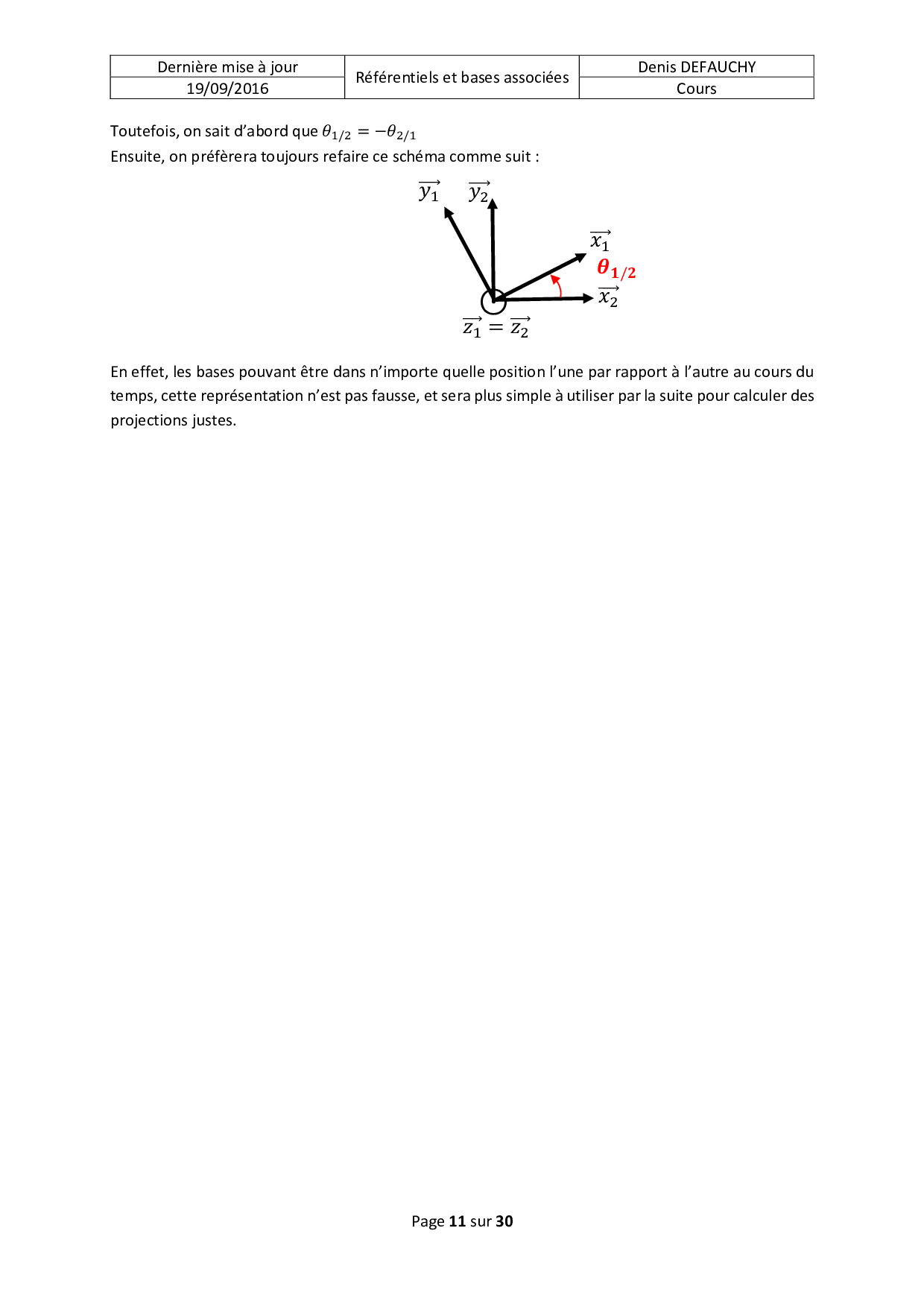 | Dernière mise à jour | Référentiels et bases associées | Denis DEFAUCHY |
|---|---|---|
| 19/09/2016 | | Cours |

Toutefois, on sait d'abord que $\theta_{1/2} = -\theta_{2/1}$
Ensuite, on préfèrera toujours refaire ce schéma comme suit :

$\overrightarrow{y_1}$ $\overrightarrow{y_2}$ $\overrightarrow{x_1}$ $\theta_{1/2}$ $\overrightarrow{x_2}$ $\overrightarrow{z_1} = \overrightarrow{z_2}$

En effet, les bases pouvant être dans n'importe quelle position l'une par rapport à l'autre au cours du temps, cette représentation n'est pas fausse, et sera plus simple à utiliser par la suite pour calculer des projections justes.

Page 11 sur 30